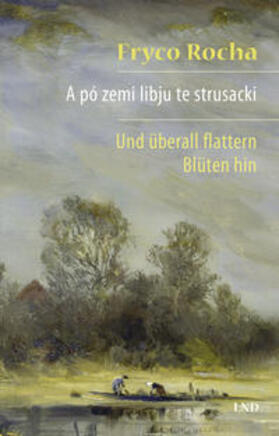 Fryco Rocha

A pó zemi libju te strusacki

Und überall flattern Blüten hin

LND